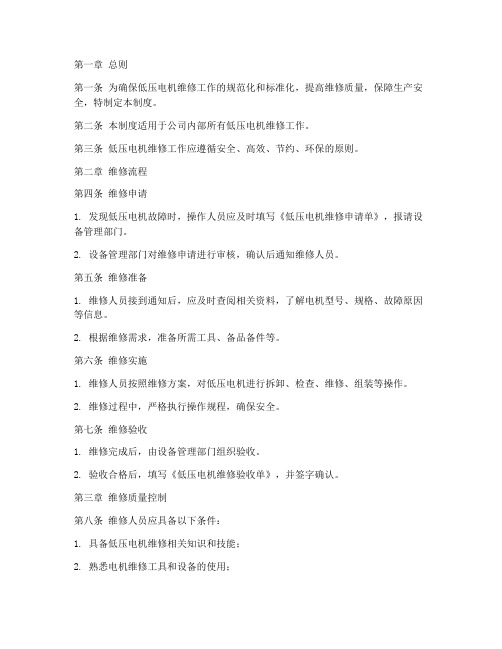 第一章 总则

第一条 为确保低压电机维修工作的规范化和标准化，提高维修质量，保障生产安全，特制定本制度。

第二条 本制度适用于公司内部所有低压电机维修工作。

第三条 低压电机维修工作应遵循安全、高效、节约、环保的原则。

第二章 维修流程

第四条 维修申请

1. 发现低压电机故障时，操作人员应及时填写《低压电机维修申请单》，报请设备管理部门。

2. 设备管理部门对维修申请进行审核，确认后通知维修人员。

第五条 维修准备

1. 维修人员接到通知后，应及时查阅相关资料，了解电机型号、规格、故障原因等信息。

2. 根据维修需求，准备所需工具、备品备件等。

第六条 维修实施

1. 维修人员按照维修方案，对低压电机进行拆卸、检查、维修、组装等操作。

2. 维修过程中，严格执行操作规程，确保安全。

第七条 维修验收

1. 维修完成后，由设备管理部门组织验收。

2. 验收合格后，填写《低压电机维修验收单》，并签字确认。

第三章 维修质量控制

第八条 维修人员应具备以下条件：

1. 具备低压电机维修相关知识和技能；

2. 熟悉电机维修工具和设备的使用；